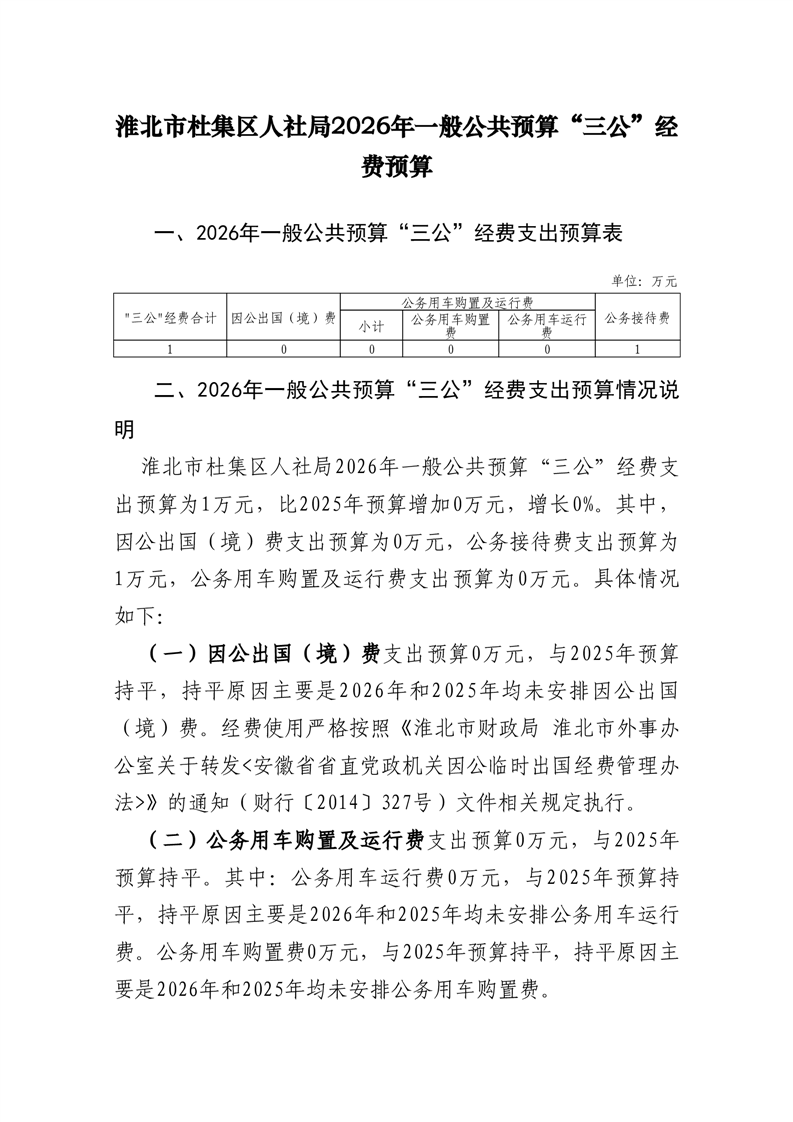 淮北市杜集区人社局2026年一般公共预算“三公”经费预算

一、2026年一般公共预算“三公”经费支出预算表

单位：万元

| "三公"经费合计 | 因公出国（境）费 | 公务用车购置及运行费 | | | 公务接待费 |
|---|---|---|---|---|---|
| | | 小计 | 公务用车购置费 | 公务用车运行费 | |
| 1 | 0 | 0 | 0 | 0 | 1 |

二、2026年一般公共预算“三公”经费支出预算情况说明

淮北市杜集区人社局2026年一般公共预算“三公”经费支出预算为1万元，比2025年预算增加0万元，增长0%。其中，因公出国（境）费支出预算为0万元，公务接待费支出预算为1万元，公务用车购置及运行费支出预算为0万元。具体情况如下:

（一）因公出国（境）费支出预算0万元，与2025年预算持平，持平原因主要是2026年和2025年均未安排因公出国（境）费。经费使用严格按照《淮北市财政局 淮北市外事办公室关于转发<安徽省省直党政机关因公临时出国经费管理办法>》的通知（财行〔2014〕327号）文件相关规定执行。

（二）公务用车购置及运行费支出预算0万元，与2025年预算持平。其中：公务用车运行费0万元，与2025年预算持平，持平原因主要是2026年和2025年均未安排公务用车运行费。公务用车购置费0万元，与2025年预算持平，持平原因主要是2026年和2025年均未安排公务用车购置费。